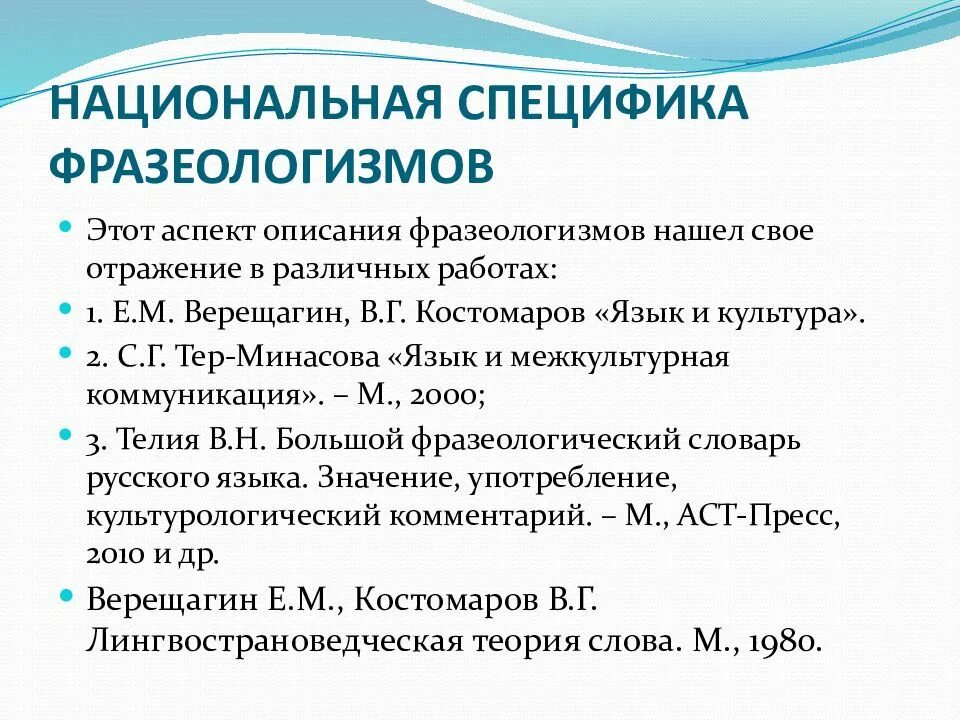 НАЦИОНАЛЬНАЯ СПЕЦИФИКА ФРАЗЕОЛОГИЗМОВ

Этот аспект описания фразеологизмов нашел свое отражение в различных работах:

1. Е.М. Верещагин, В.Г. Костомаров «Язык и культура».

2. С.Г. Тер-Минасова «Язык и межкультурная коммуникация». – М., 2000;

3. Телия В.Н. Большой фразеологический словарь русского языка. Значение, употребление, культурологический комментарий. – М., АСТ-Пресс, 2010 и др.

Верещагин Е.М., Костомаров В.Г. Лингвострановедческая теория слова. М., 1980.